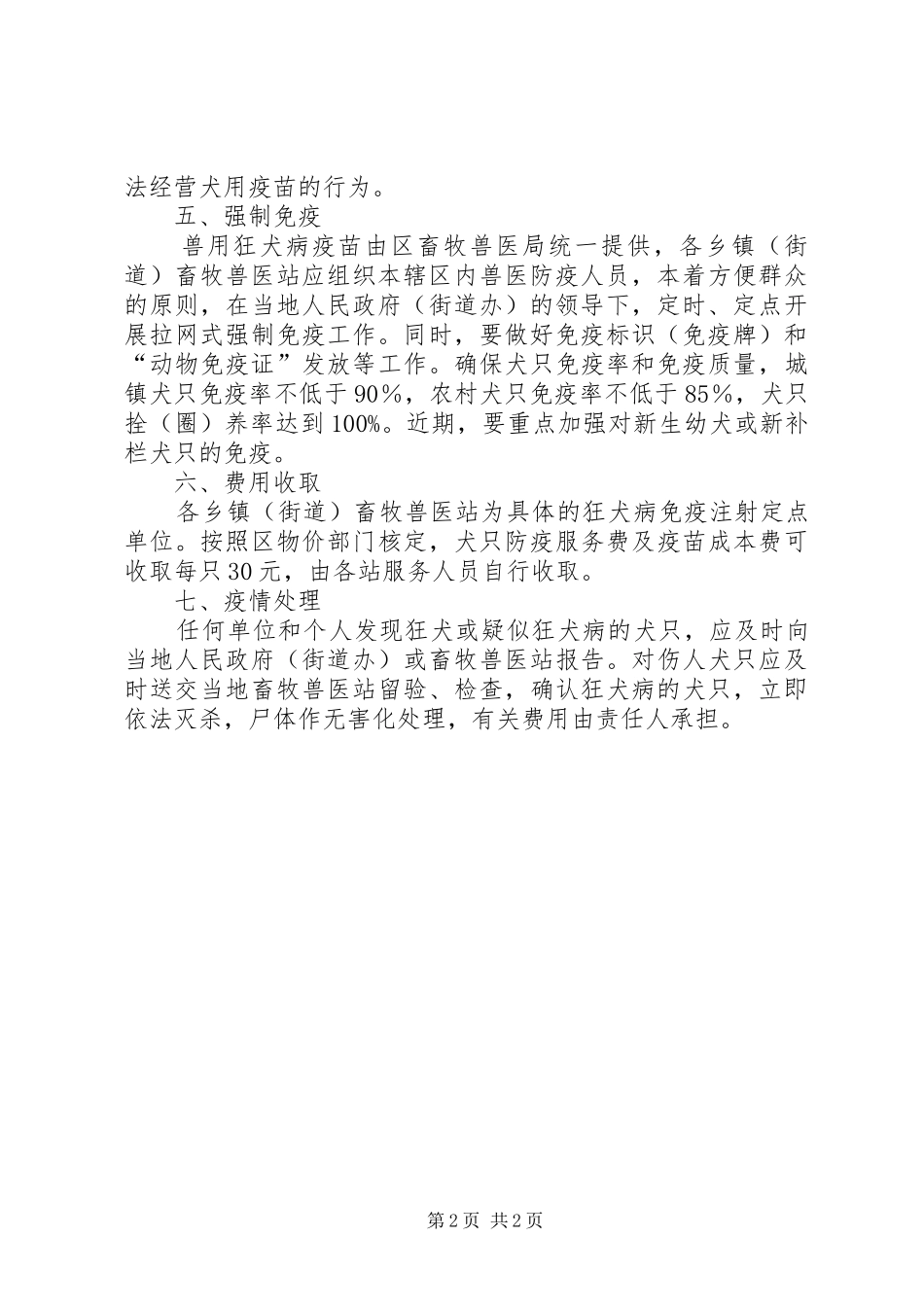 法经营犬用疫苗的行为。

五、强制免疫

兽用狂犬病疫苗由区畜牧兽医局统一提供，各乡镇（街道）畜牧兽医站应组织本辖区内兽医防疫人员，本着方便群众的原则，在当地人民政府（街道办）的领导下，定时、定点开展拉网式强制免疫工作。同时，要做好免疫标识（免疫牌）和“动物免疫证”发放等工作。确保犬只免疫率和免疫质量，城镇犬只免疫率不低于90％，农村犬只免疫率不低于85％，犬只拴（圈）养率达到100%。近期，要重点加强对新生幼犬或新补栏犬只的免疫。

六、费用收取

各乡镇（街道）畜牧兽医站为具体的狂犬病免疫注射定点单位。按照区物价部门核定，犬只防疫服务费及疫苗成本费可收取每只30元，由各站服务人员自行收取。

七、疫情处理

任何单位和个人发现狂犬或疑似狂犬病的犬只，应及时向当地人民政府（街道办）或畜牧兽医站报告。对伤人犬只应及时送交当地畜牧兽医站留验、检查，确认狂犬病的犬只，立即依法灭杀，尸体作无害化处理，有关费用由责任人承担。

第2页 共2页